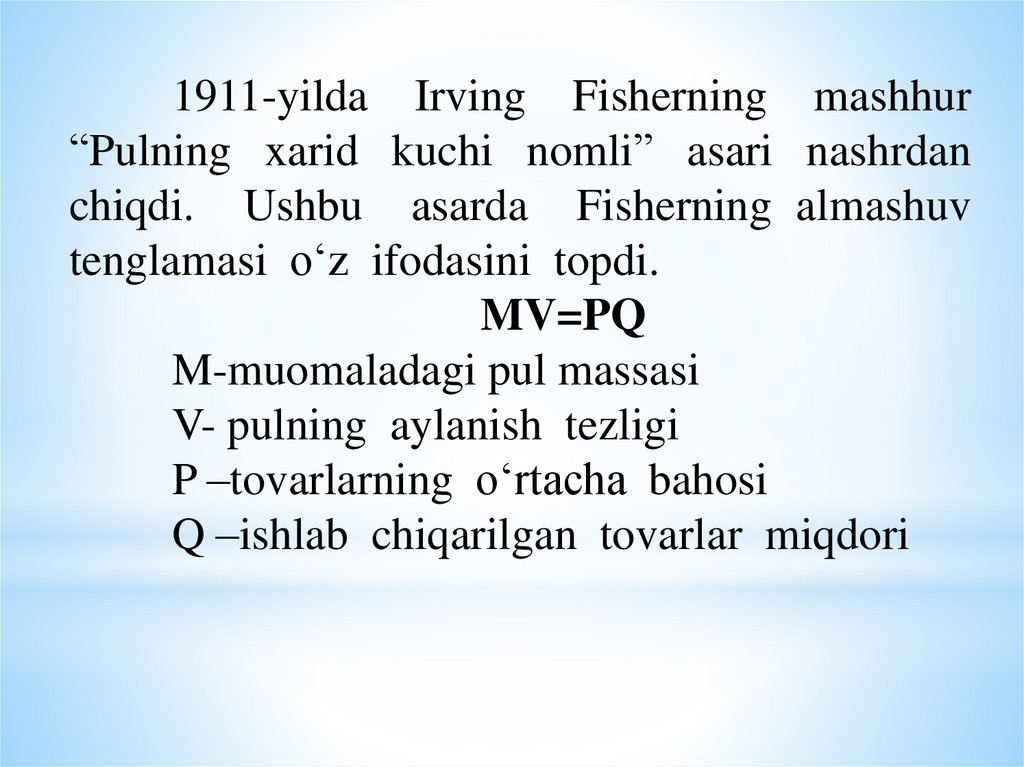 1911-yilda Irving Fisherning mashhur "Pulning xarid kuchi nomli" asari nashrdan chiqdi. Ushbu asarda Fisherning almashuv tenglamasi o'z ifodasini topdi.

$MV=PQ$

M-muomaladagi pul massasi
V- pulning aylanish tezligi
P –tovarlarning o'rtacha bahosi
Q –ishlab chiqarilgan tovarlar miqdori